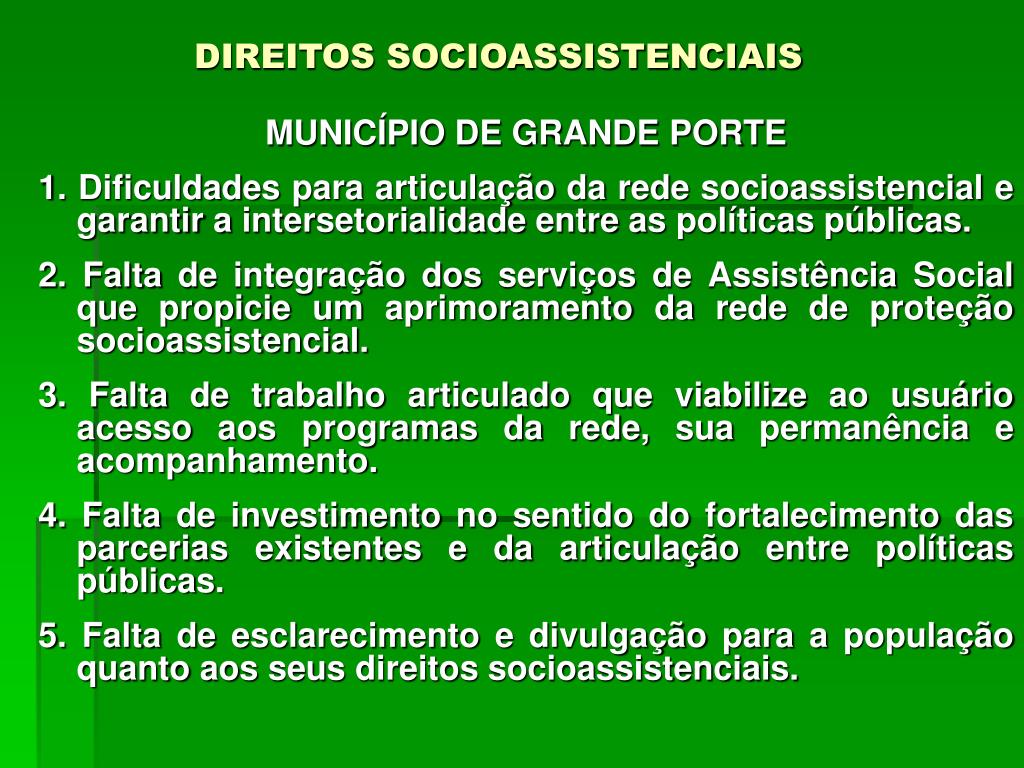 DIREITOS SOCIOASSISTENCIAIS

MUNICÍPIO DE GRANDE PORTE

1. Dificuldades para articulação da rede socioassistencial e garantir a intersetorialidade entre as políticas públicas.

2. Falta de integração dos serviços de Assistência Social que propicie um aprimoramento da rede de proteção socioassistencial.

3. Falta de trabalho articulado que viabilize ao usuário acesso aos programas da rede, sua permanência e acompanhamento.

4. Falta de investimento no sentido do fortalecimento das parcerias existentes e da articulação entre políticas públicas.

5. Falta de esclarecimento e divulgação para a população quanto aos seus direitos socioassistenciais.